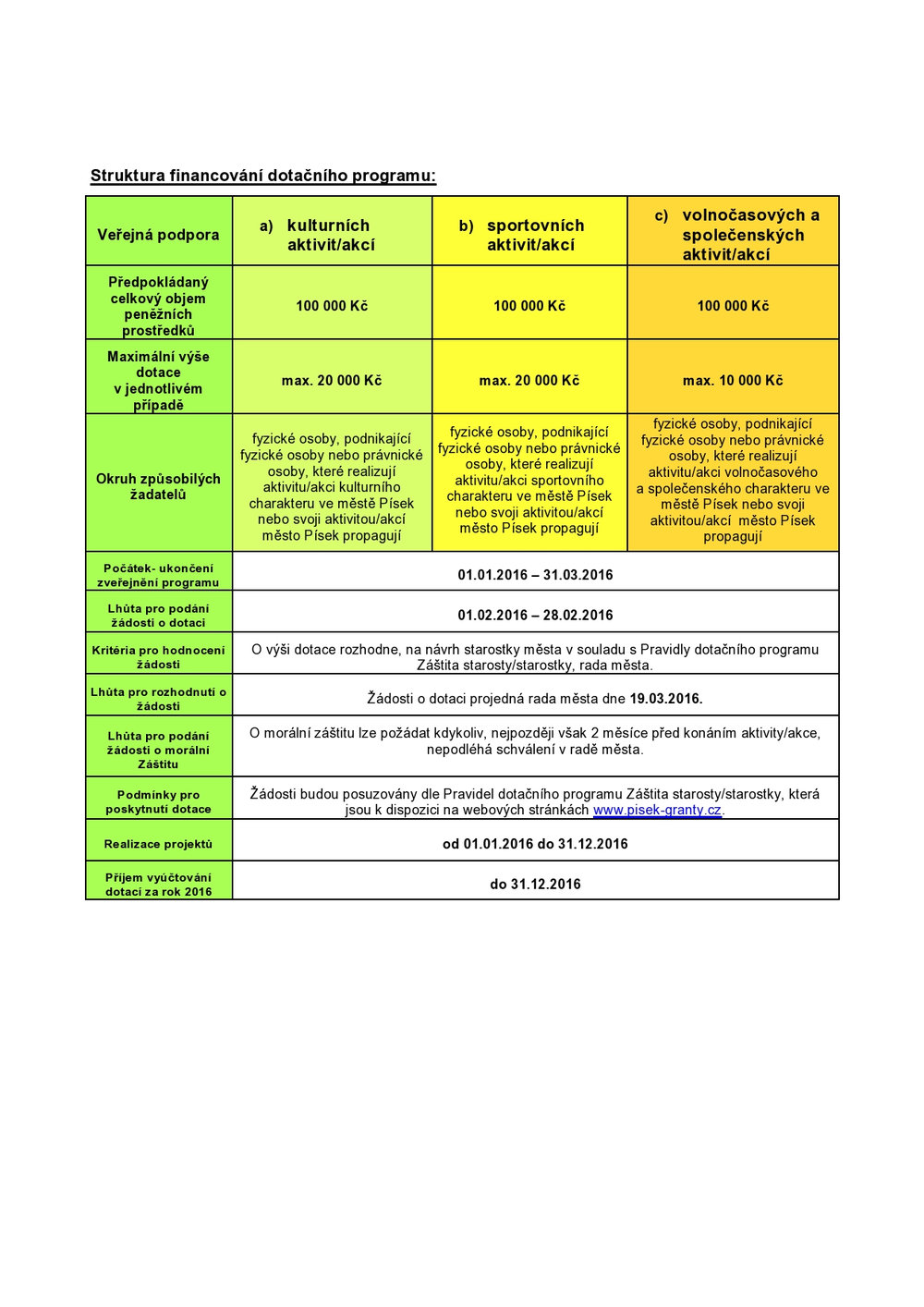 Struktura financování dotačního programu:

| Veřejná podpora | a) kulturních aktivit/akcí | b) sportovních aktivit/akcí | c) volnočasových a společenských aktivit/akcí |
|---|---|---|---|
| Předpokládaný celkový objem peněžních prostředků | 100 000 Kč | 100 000 Kč | 100 000 Kč |
| Maximální výše dotace v jednotlivém případě | max. 20 000 Kč | max. 20 000 Kč | max. 10 000 Kč |
| Okruh způsobilých žadatelů | fyzické osoby, podnikající fyzické osoby nebo právnické osoby, které realizují aktivitu/akci kulturního charakteru ve městě Písek nebo svoji aktivitou/akcí město Písek propagují | fyzické osoby, podnikající fyzické osoby nebo právnické osoby, které realizují aktivitu/akci sportovního charakteru ve městě Písek nebo svoji aktivitou/akcí město Písek propagují | fyzické osoby, podnikající fyzické osoby nebo právnické osoby, které realizují aktivitu/akci volnočasového a společenského charakteru ve městě Písek nebo svoji aktivitou/akcí město Písek propagují |
| Počátek- ukončení zveřejnění programu | 01.01.2016 – 31.03.2016 | | |
| Lhůta pro podání žádosti o dotaci | 01.02.2016 – 28.02.2016 | | |
| Kritéria pro hodnocení žádosti | O výši dotace rozhodne, na návrh starostky města v souladu s Pravidly dotačního programu Záštita starosty/starostky, rada města. | | |
| Lhůta pro rozhodnutí o žádosti | Žádosti o dotaci projedná rada města dne 19.03.2016. | | |
| Lhůta pro podání žádosti o morální Záštitu | O morální záštitu lze požádat kdykoliv, nejpozději však 2 měsíce před konáním aktivity/akce, nepodléhá schválení v radě města. | | |
| Podmínky pro poskytnutí dotace | Žádosti budou posuzovány dle Pravidel dotačního programu Záštita starosty/starostky, která jsou k dispozici na webových stránkách www.pisek-granty.cz. | | |
| Realizace projektů | od 01.01.2016 do 31.12.2016 | | |
| Příjem vyúčtování dotací za rok 2016 | do 31.12.2016 | | |